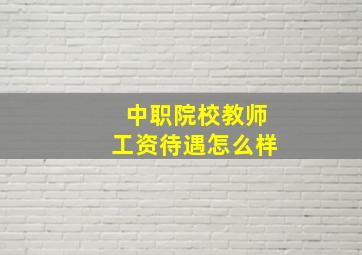 中职院校教师
工资待遇怎么样